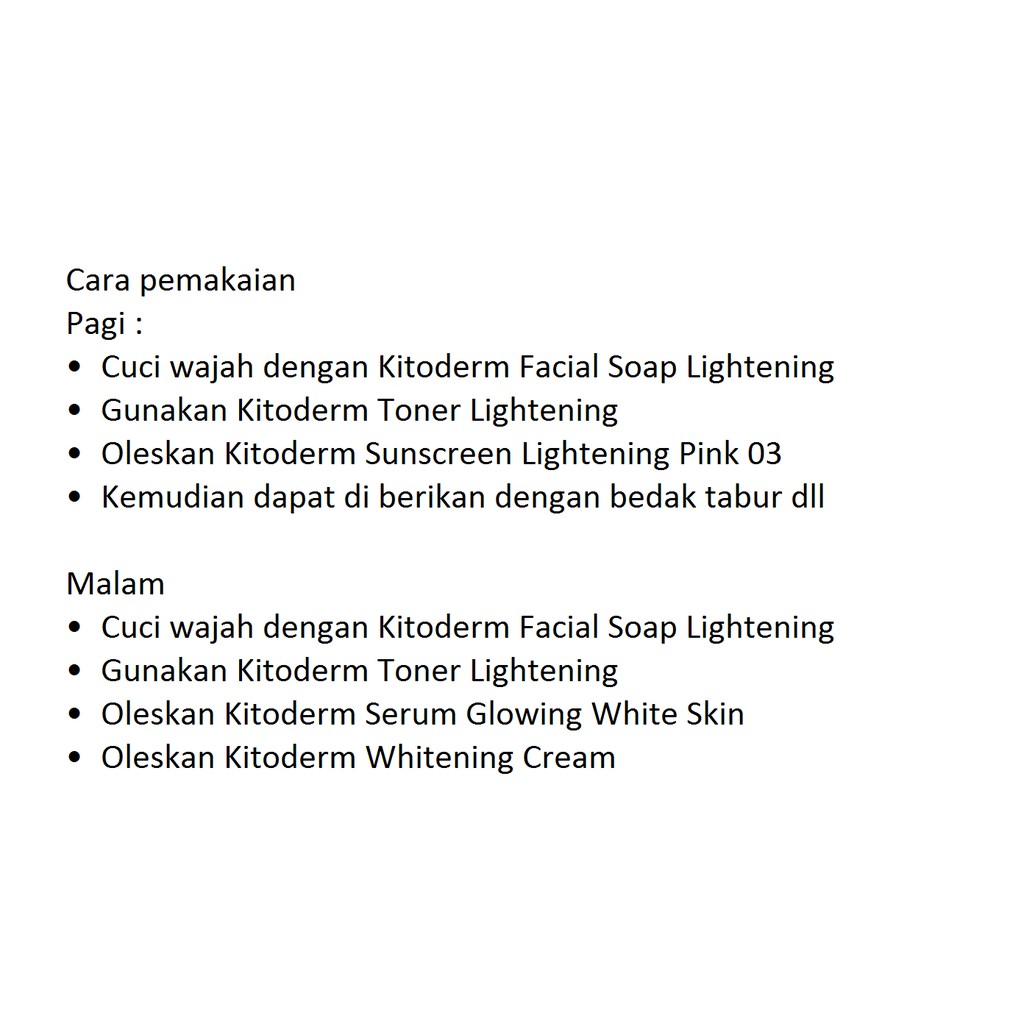 Cara pemakaian
Pagi :
• Cuci wajah dengan Kitoderm Facial Soap Lightening
• Gunakan Kitoderm Toner Lightening
• Oleskan Kitoderm Sunscreen Lightening Pink 03
• Kemudian dapat di berikan dengan bedak tabur dll

Malam
• Cuci wajah dengan Kitoderm Facial Soap Lightening
• Gunakan Kitoderm Toner Lightening
• Oleskan Kitoderm Serum Glowing White Skin
• Oleskan Kitoderm Whitening Cream